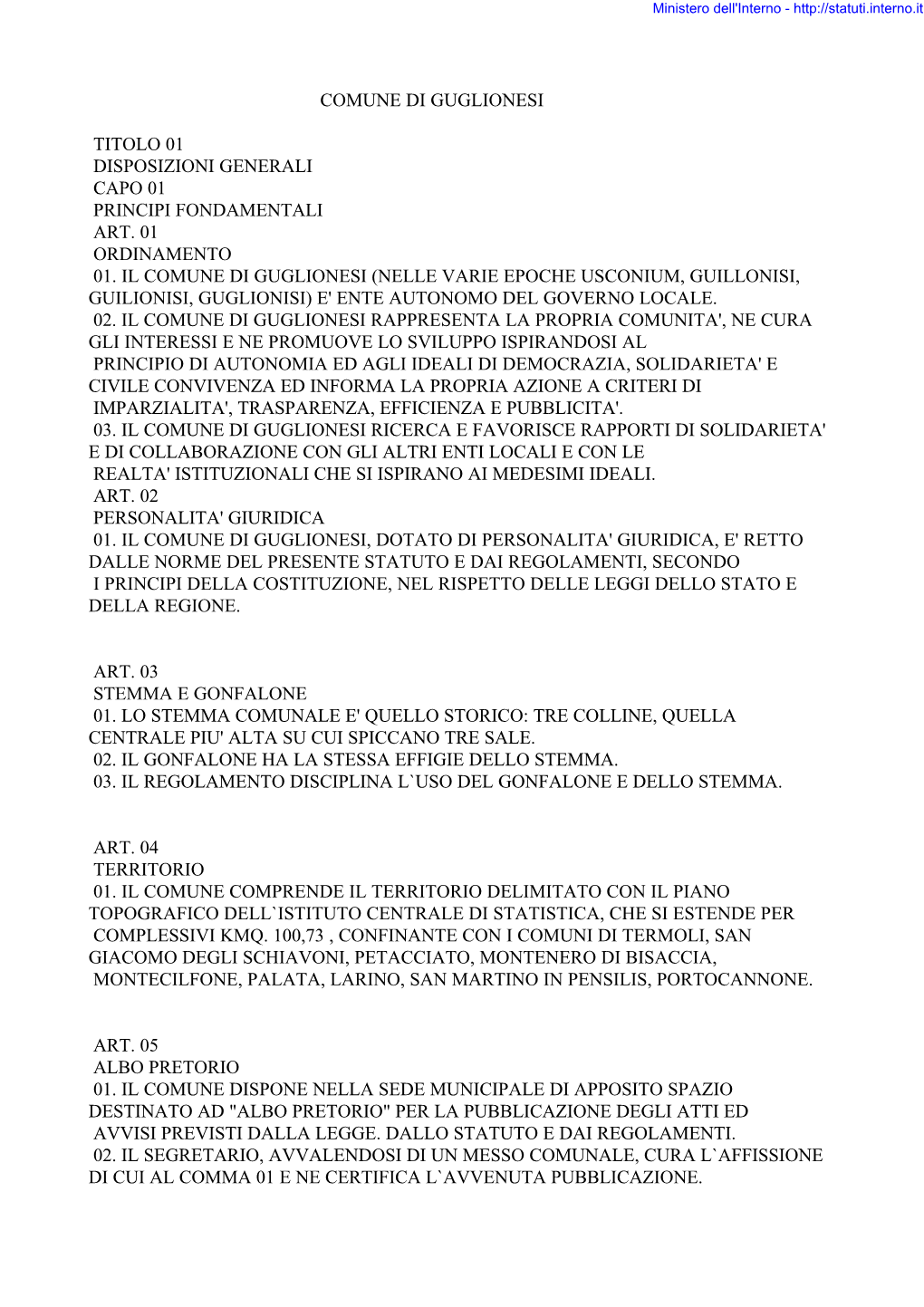 Ministero dell'Interno - http://statuti.interno.it

COMUNE DI GUGLIONESI

TITOLO 01
DISPOSIZIONI GENERALI
CAPO 01
PRINCIPI FONDAMENTALI
ART. 01
ORDINAMENTO
01. IL COMUNE DI GUGLIONESI (NELLE VARIE EPOCHE USCONIUM, GUILLONISI, GUILIONISI, GUGLIONISI) E' ENTE AUTONOMO DEL GOVERNO LOCALE.
02. IL COMUNE DI GUGLIONESI RAPPRESENTA LA PROPRIA COMUNITA', NE CURA GLI INTERESSI E NE PROMUOVE LO SVILUPPO ISPIRANDOSI AL PRINCIPIO DI AUTONOMIA ED AGLI IDEALI DI DEMOCRAZIA, SOLIDARIETA' E CIVILE CONVIVENZA ED INFORMA LA PROPRIA AZIONE A CRITERI DI IMPARZIALITA', TRASPARENZA, EFFICIENZA E PUBBLICITA'.
03. IL COMUNE DI GUGLIONESI RICERCA E FAVORISCE RAPPORTI DI SOLIDARIETA' E DI COLLABORAZIONE CON GLI ALTRI ENTI LOCALI E CON LE REALTA' ISTITUZIONALI CHE SI ISPIRANO AI MEDESIMI IDEALI.
ART. 02
PERSONALITA' GIURIDICA
01. IL COMUNE DI GUGLIONESI, DOTATO DI PERSONALITA' GIURIDICA, E' RETTO DALLE NORME DEL PRESENTE STATUTO E DAI REGOLAMENTI, SECONDO I PRINCIPI DELLA COSTITUZIONE, NEL RISPETTO DELLE LEGGI DELLO STATO E DELLA REGIONE.

ART. 03
STEMMA E GONFALONE
01. LO STEMMA COMUNALE E' QUELLO STORICO: TRE COLLINE, QUELLA CENTRALE PIU' ALTA SU CUI SPICCANO TRE SALE.
02. IL GONFALONE HA LA STESSA EFFIGIE DELLO STEMMA.
03. IL REGOLAMENTO DISCIPLINA L`USO DEL GONFALONE E DELLO STEMMA.

ART. 04
TERRITORIO
01. IL COMUNE COMPRENDE IL TERRITORIO DELIMITATO CON IL PIANO TOPOGRAFICO DELL`ISTITUTO CENTRALE DI STATISTICA, CHE SI ESTENDE PER COMPLESSIVI KMQ. 100,73 , CONFINANTE CON I COMUNI DI TERMOLI, SAN GIACOMO DEGLI SCHIAVONI, PETACCIATO, MONTENERO DI BISACCIA, MONTECILFONE, PALATA, LARINO, SAN MARTINO IN PENSILIS, PORTOCANNONE.

ART. 05
ALBO PRETORIO
01. IL COMUNE DISPONE NELLA SEDE MUNICIPALE DI APPOSITO SPAZIO DESTINATO AD "ALBO PRETORIO" PER LA PUBBLICAZIONE DEGLI ATTI ED AVVISI PREVISTI DALLA LEGGE. DALLO STATUTO E DAI REGOLAMENTI.
02. IL SEGRETARIO, AVVALENDOSI DI UN MESSO COMUNALE, CURA L`AFFISSIONE DI CUI AL COMMA 01 E NE CERTIFICA L`AVVENUTA PUBBLICAZIONE.